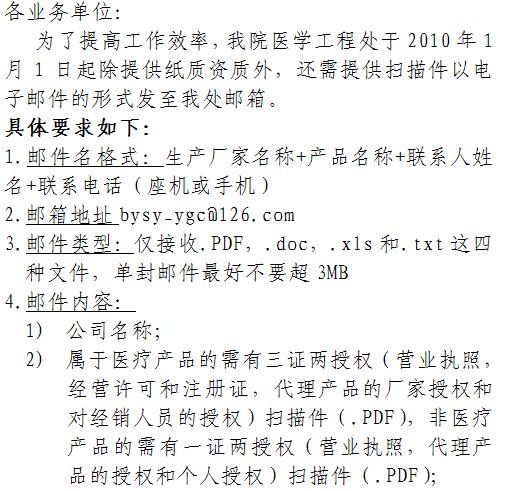 各业务单位：

为了提高工作效率，我院医学工程处于 2010 年 1 月 1 日起除提供纸质资质外，还需提供扫描件以电子邮件的形式发至我处邮箱。

具体要求如下：

1.邮件名格式：生产厂家名称+产品名称+联系人姓名+联系电话（座机或手机）

2.邮箱地址 bysy_ygc@126.com

3.邮件类型：仅接收.PDF，.doc，.xls 和.txt 这四种文件，单封邮件最好不要超 3MB

4.邮件内容：

1) 公司名称；

2) 属于医疗产品的需有三证两授权（营业执照，经营许可和注册证，代理产品的厂家授权和对经销人员的授权）扫描件（.PDF），非医疗产品的需有一证两授权（营业执照，代理产品的授权和个人授权）扫描件（.PDF）；